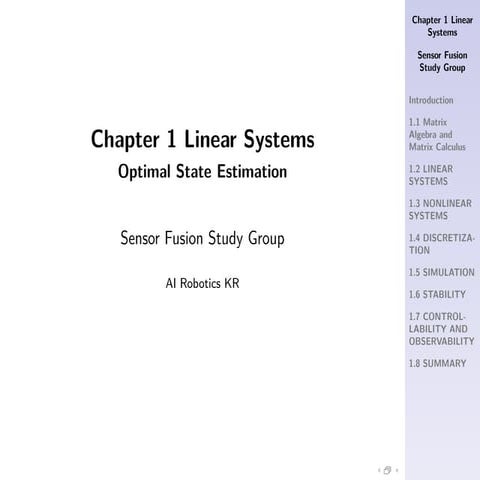 Chapter 1 Linear Systems
Optimal State Estimation

Sensor Fusion Study Group

AI Robotics KR

Chapter 1 Linear Systems

Sensor Fusion Study Group

Introduction

1.1 Matrix Algebra and Matrix Calculus

1.2 LINEAR SYSTEMS

1.3 NONLINEAR SYSTEMS

1.4 DISCRETIZATION

1.5 SIMULATION

1.6 STABILITY

1.7 CONTROLLABILITY AND OBSERVABILITY

1.8 SUMMARY